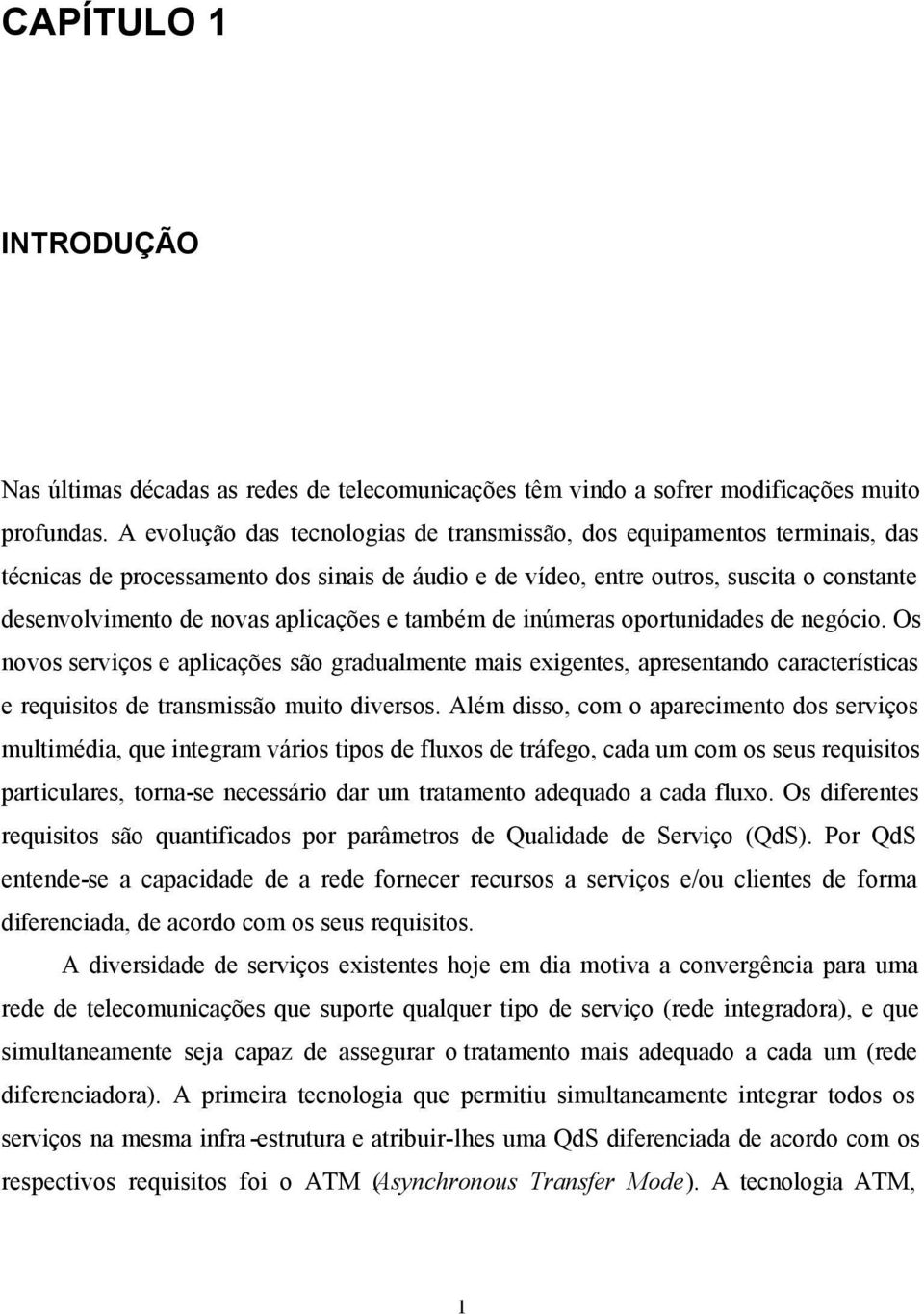 CAPÍTULO 1

INTRODUÇÃO

Nas últimas décadas as redes de telecomunicações têm vindo a sofrer modificações muito profundas. A evolução das tecnologias de transmissão, dos equipamentos terminais, das técnicas de processamento dos sinais de áudio e de vídeo, entre outros, suscita o constante desenvolvimento de novas aplicações e também de inúmeras oportunidades de negócio. Os novos serviços e aplicações são gradualmente mais exigentes, apresentando características e requisitos de transmissão muito diversos. Além disso, com o aparecimento dos serviços multimédia, que integram vários tipos de fluxos de tráfego, cada um com os seus requisitos particulares, torna-se necessário dar um tratamento adequado a cada fluxo. Os diferentes requisitos são quantificados por parâmetros de Qualidade de Serviço (QdS). Por QdS entende-se a capacidade de a rede fornecer recursos a serviços e/ou clientes de forma diferenciada, de acordo com os seus requisitos.

A diversidade de serviços existentes hoje em dia motiva a convergência para uma rede de telecomunicações que suporte qualquer tipo de serviço (rede integradora), e que simultaneamente seja capaz de assegurar o tratamento mais adequado a cada um (rede diferenciadora). A primeira tecnologia que permitiu simultaneamente integrar todos os serviços na mesma infra-estrutura e atribuir-lhes uma QdS diferenciada de acordo com os respectivos requisitos foi o ATM (Asynchronous Transfer Mode). A tecnologia ATM,

1